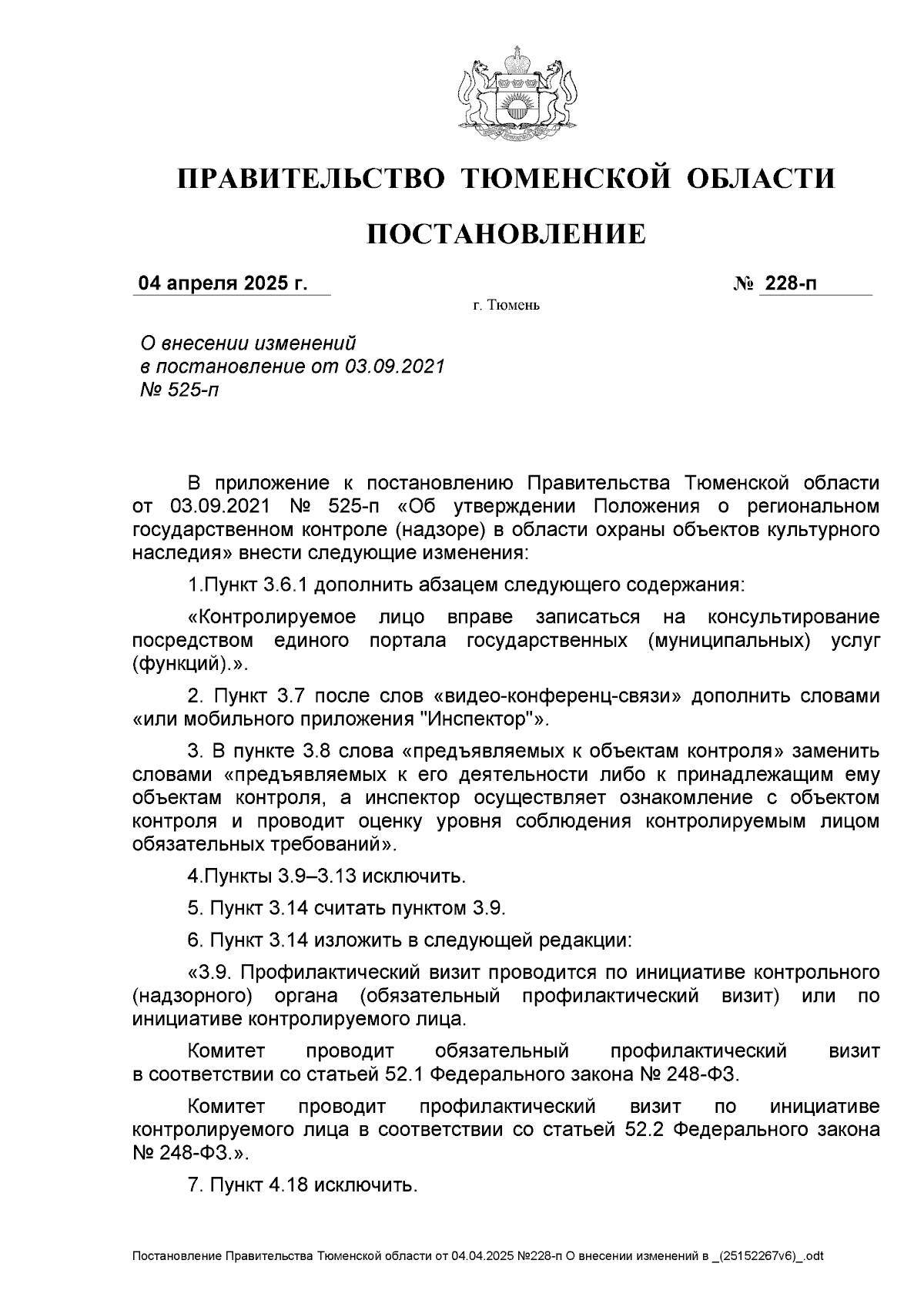 ПРАВИТЕЛЬСТВО ТЮМЕНСКОЙ ОБЛАСТИ

ПОСТАНОВЛЕНИЕ

04 апреля 2025 г. № 228-п

г. Тюмень

О внесении изменений в постановление от 03.09.2021 № 525-п

В приложение к постановлению Правительства Тюменской области от 03.09.2021 № 525-п «Об утверждении Положения о региональном государственном контроле (надзоре) в области охраны объектов культурного наследия» внести следующие изменения:

1.Пункт 3.6.1 дополнить абзацем следующего содержания:

«Контролируемое лицо вправе записаться на консультирование посредством единого портала государственных (муниципальных) услуг (функций).».

2. Пункт 3.7 после слов «видео-конференц-связи» дополнить словами «или мобильного приложения "Инспектор"».

3. В пункте 3.8 слова «предъявляемых к объектам контроля» заменить словами «предъявляемых к его деятельности либо к принадлежащим ему объектам контроля, а инспектор осуществляет ознакомление с объектом контроля и проводит оценку уровня соблюдения контролируемым лицом обязательных требований».

4.Пункты 3.9–3.13 исключить.

5. Пункт 3.14 считать пунктом 3.9.

6. Пункт 3.14 изложить в следующей редакции:

«3.9. Профилактический визит проводится по инициативе контрольного (надзорного) органа (обязательный профилактический визит) или по инициативе контролируемого лица.

Комитет проводит обязательный профилактический визит в соответствии со статьей 52.1 Федерального закона № 248-ФЗ.

Комитет проводит профилактический визит по инициативе контролируемого лица в соответствии со статьей 52.2 Федерального закона № 248-ФЗ.».

7. Пункт 4.18 исключить.

Постановление Правительства Тюменской области от 04.04.2025 №228-п О внесении изменений в _(25152267v6)_.odt